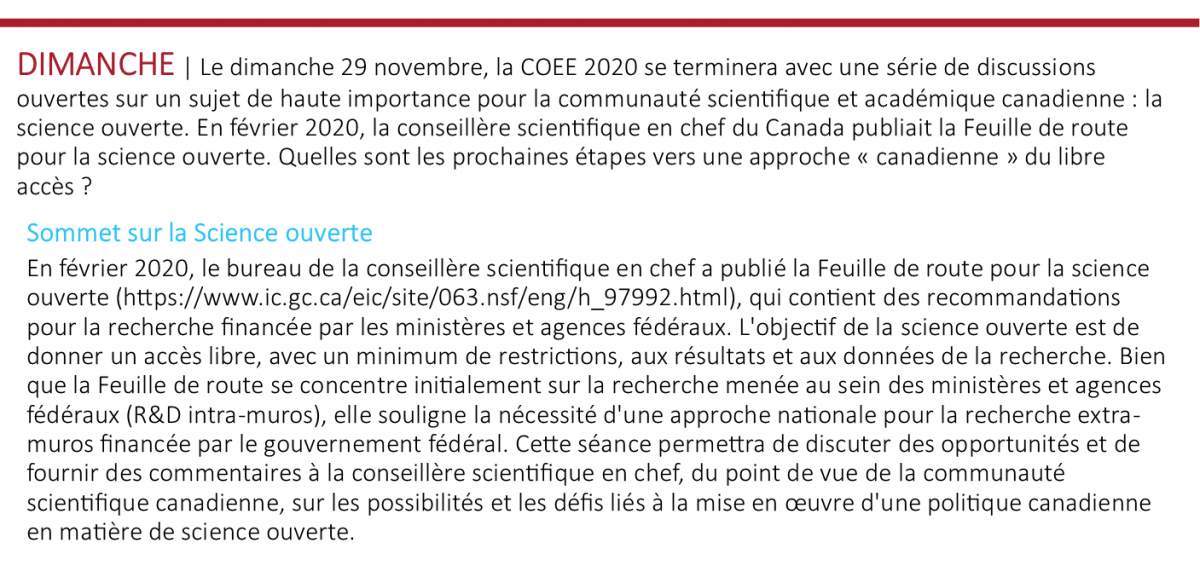 DIMANCHE | Le dimanche 29 novembre, la COEE 2020 se terminera avec une série de discussions ouvertes sur un sujet de haute importance pour la communauté scientifique et académique canadienne : la science ouverte. En février 2020, la conseillère scientifique en chef du Canada publiait la Feuille de route pour la science ouverte. Quelles sont les prochaines étapes vers une approche « canadienne » du libre accès ?

Sommet sur la Science ouverte

En février 2020, le bureau de la conseillère scientifique en chef a publié la Feuille de route pour la science ouverte (https://www.ic.gc.ca/eic/site/063.nsf/eng/h_97992.html), qui contient des recommandations pour la recherche financée par les ministères et agences fédéraux. L'objectif de la science ouverte est de donner un accès libre, avec un minimum de restrictions, aux résultats et aux données de la recherche. Bien que la Feuille de route se concentre initialement sur la recherche menée au sein des ministères et agences fédéraux (R&D intra-muros), elle souligne la nécessité d'une approche nationale pour la recherche extra-muros financée par le gouvernement fédéral. Cette séance permettra de discuter des opportunités et de fournir des commentaires à la conseillère scientifique en chef, du point de vue de la communauté scientifique canadienne, sur les possibilités et les défis liés à la mise en œuvre d'une politique canadienne en matière de science ouverte.